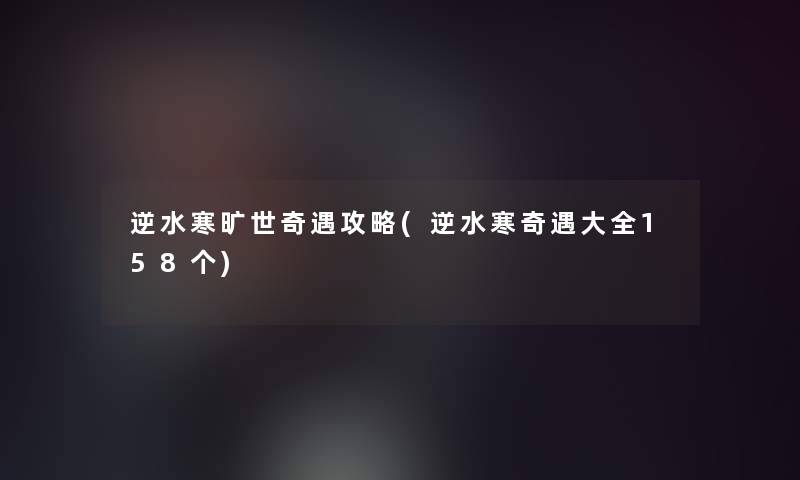 逆水寒旷世奇遇攻略(逆水寒奇遇大全158个)